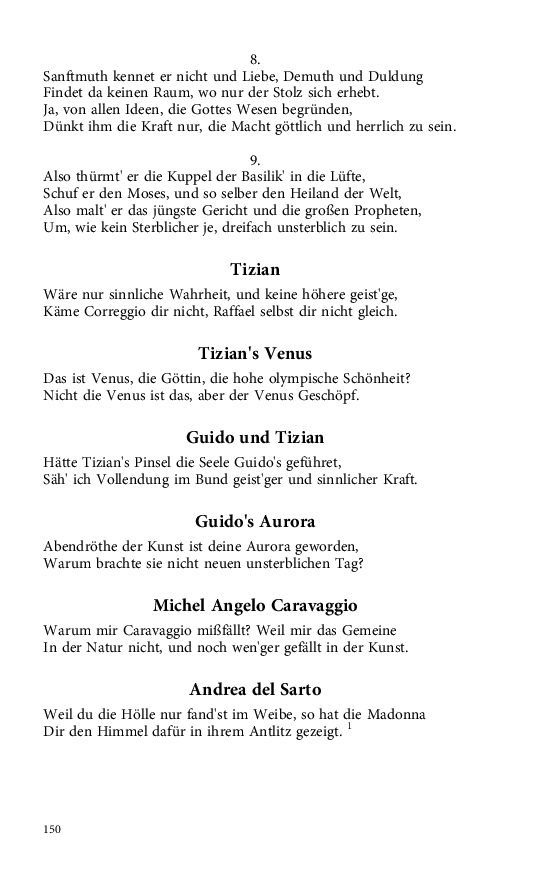 8.
Sanftmuth kennet er nicht und Liebe, Demuth und Duldung
Findet da keinen Raum, wo nur der Stolz sich erhebt.
Ja, von allen Ideen, die Gottes Wesen begründen,
Dünkt ihm die Kraft nur, die Macht göttlich und herrlich zu sein.

9.
Also thürmt' er die Kuppel der Basilik' in die Lüfte,
Schuf er den Moses, und so selber den Heiland der Welt,
Also malt' er das jüngste Gericht und die großen Propheten,
Um, wie kein Sterblicher je, dreifach unsterblich zu sein.

Tizian

Wäre nur sinnliche Wahrheit, und keine höhere geist'ge,
Käme Correggio dir nicht, Raffael selbst dir nicht gleich.

Tizian's Venus

Das ist Venus, die Göttin, die hohe olympische Schönheit?
Nicht die Venus ist das, aber der Venus Geschöpf.

Guido und Tizian

Hätte Tizian's Pinsel die Seele Guido's geführet,
Säh' ich Vollendung im Bund geist'ger und sinnlicher Kraft.

Guido's Aurora

Abendröthe der Kunst ist deine Aurora geworden,
Warum brachte sie nicht neuen unsterblichen Tag?

Michel Angelo Caravaggio

Warum mir Caravaggio mißfällt? Weil mir das Gemeine
In der Natur nicht, und noch wen'ger gefällt in der Kunst.

Andrea del Sarto

Weil du die Hölle nur fand'st im Weibe, so hat die Madonna
Dir den Himmel dafür in ihrem Antlitz gezeigt. $^1$

150